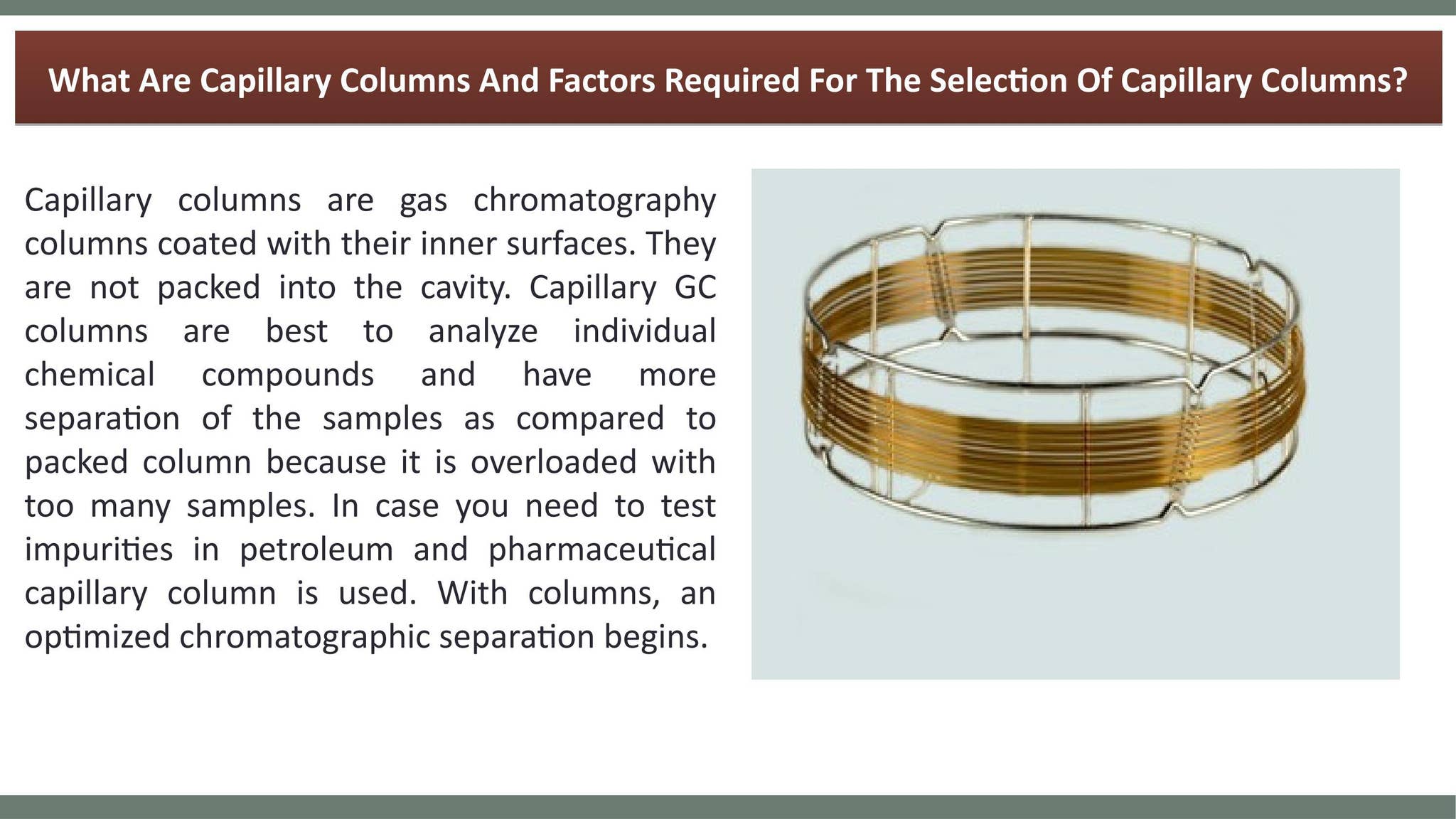 What Are Capillary Columns And Factors Required For The Selection Of Capillary Columns?

Capillary columns are gas chromatography columns coated with their inner surfaces. They are not packed into the cavity. Capillary GC columns are best to analyze individual chemical compounds and have more separation of the samples as compared to packed column because it is overloaded with too many samples. In case you need to test impurities in petroleum and pharmaceutical capillary column is used. With columns, an optimized chromatographic separation begins.